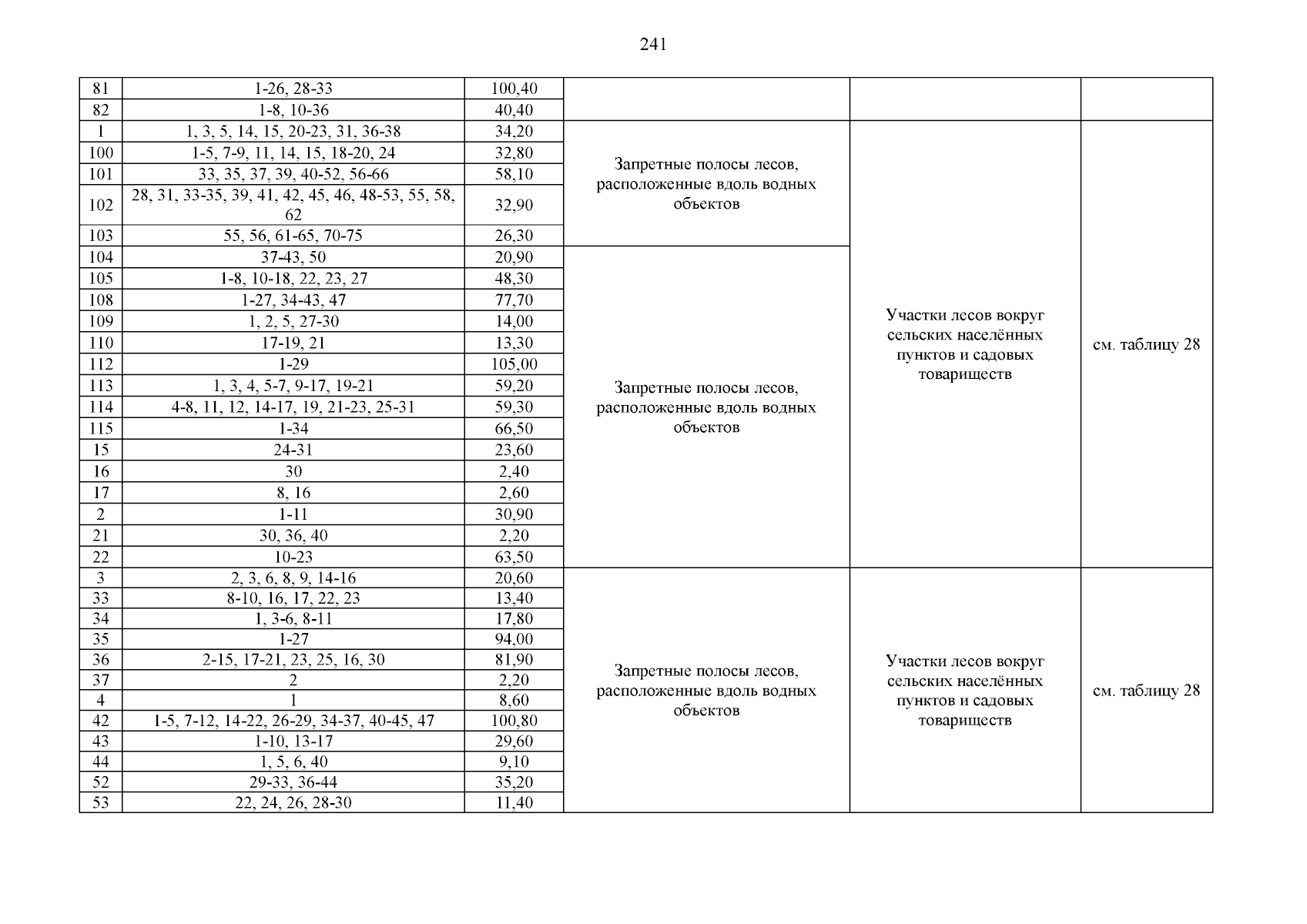 241

| 81 | 1-26, 28-33 | 100,40 | | | |
|---|---|---|---|---|---|
| 82 | 1-8, 10-36 | 40,40 | | | |
| 1 | 1, 3, 5, 14, 15, 20-23, 31, 36-38 | 34,20 | Запретные полосы лесов, расположенные вдоль водных объектов | Участки лесов вокруг сельских населённых пунктов и садовых товариществ | см. таблицу 28 |
| 100 | 1-5, 7-9, 11, 14, 15, 18-20, 24 | 32,80 | | | |
| 101 | 33, 35, 37, 39, 40-52, 56-66 | 58,10 | | | |
| 102 | 28, 31, 33-35, 39, 41, 42, 45, 46, 48-53, 55, 58, 62 | 32,90 | | | |
| 103 | 55, 56, 61-65, 70-75 | 26,30 | | | |
| 104 | 37-43, 50 | 20,90 | Запретные полосы лесов, расположенные вдоль водных объектов | | |
| 105 | 1-8, 10-18, 22, 23, 27 | 48,30 | | | |
| 108 | 1-27, 34-43, 47 | 77,70 | | | |
| 109 | 1, 2, 5, 27-30 | 14,00 | | | |
| 110 | 17-19, 21 | 13,30 | | | |
| 112 | 1-29 | 105,00 | | | |
| 113 | 1, 3, 4, 5-7, 9-17, 19-21 | 59,20 | | | |
| 114 | 4-8, 11, 12, 14-17, 19, 21-23, 25-31 | 59,30 | | | |
| 115 | 1-34 | 66,50 | | | |
| 15 | 24-31 | 23,60 | | | |
| 16 | 30 | 2,40 | | | |
| 17 | 8, 16 | 2,60 | | | |
| 2 | 1-11 | 30,90 | | | |
| 21 | 30, 36, 40 | 2,20 | | | |
| 22 | 10-23 | 63,50 | | | |
| 3 | 2, 3, 6, 8, 9, 14-16 | 20,60 | Запретные полосы лесов, расположенные вдоль водных объектов | Участки лесов вокруг сельских населённых пунктов и садовых товариществ | см. таблицу 28 |
| 33 | 8-10, 16, 17, 22, 23 | 13,40 | | | |
| 34 | 1, 3-6, 8-11 | 17,80 | | | |
| 35 | 1-27 | 94,00 | | | |
| 36 | 2-15, 17-21, 23, 25, 16, 30 | 81,90 | | | |
| 37 | 2 | 2,20 | | | |
| 4 | 1 | 8,60 | | | |
| 42 | 1-5, 7-12, 14-22, 26-29, 34-37, 40-45, 47 | 100,80 | | | |
| 43 | 1-10, 13-17 | 29,60 | | | |
| 44 | 1, 5, 6, 40 | 9,10 | | | |
| 52 | 29-33, 36-44 | 35,20 | | | |
| 53 | 22, 24, 26, 28-30 | 11,40 | | | |